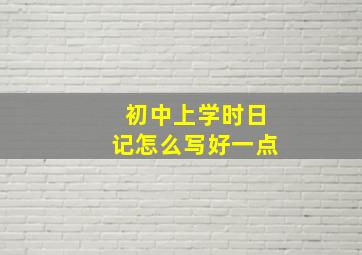 初中上学时日记怎么写好一点